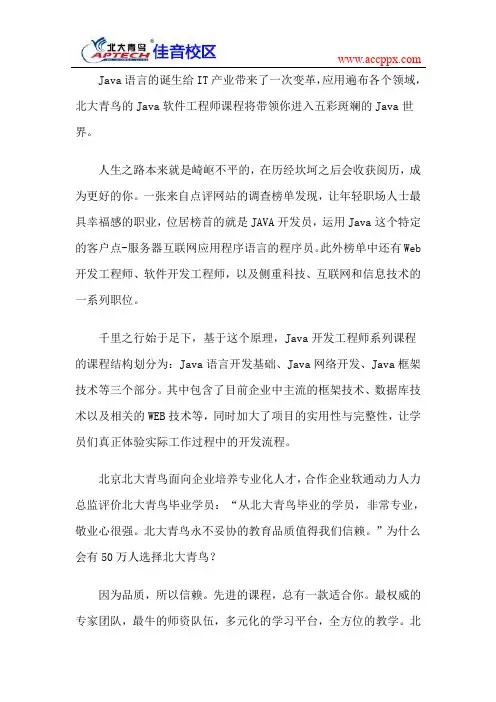 北大青鸟 APTECH 佳音校区
www.accppx.com

Java语言的诞生给IT产业带来了一次变革，应用遍布各个领域，北大青鸟的Java软件工程师课程将带领你进入五彩斑斓的Java世界。

人生之路本来就是崎岖不平的，在历经坎坷之后会收获阅历，成为更好的你。一张来自点评网站的调查榜单发现，让年轻职场人士最具幸福感的职业，位居榜首的就是JAVA开发员，运用Java这个特定的客户点-服务器互联网应用程序语言的程序员。此外榜单中还有Web开发工程师、软件开发工程师，以及侧重科技、互联网和信息技术的一系列职位。

千里之行始于足下，基于这个原理，Java开发工程师系列课程的课程结构划分为：Java语言开发基础、Java网络开发、Java框架技术等三个部分。其中包含了目前企业中主流的框架技术、数据库技术以及相关的WEB技术等，同时加大了项目的实用性与完整性，让学员们真正体验实际工作过程中的开发流程。

北京北大青鸟面向企业培养专业化人才，合作企业软通动力人力总监评价北大青鸟毕业学员：“从北大青鸟毕业的学员，非常专业，敬业心很强。北大青鸟永不妥协的教育品质值得我们信赖。”为什么会有50万人选择北大青鸟？

因为品质，所以信赖。先进的课程，总有一款适合你。最权威的专家团队，最牛的师资队伍，多元化的学习平台，全方位的教学。北